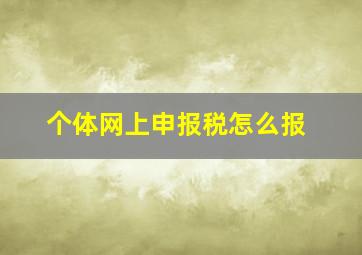 个体网上申报税怎么报